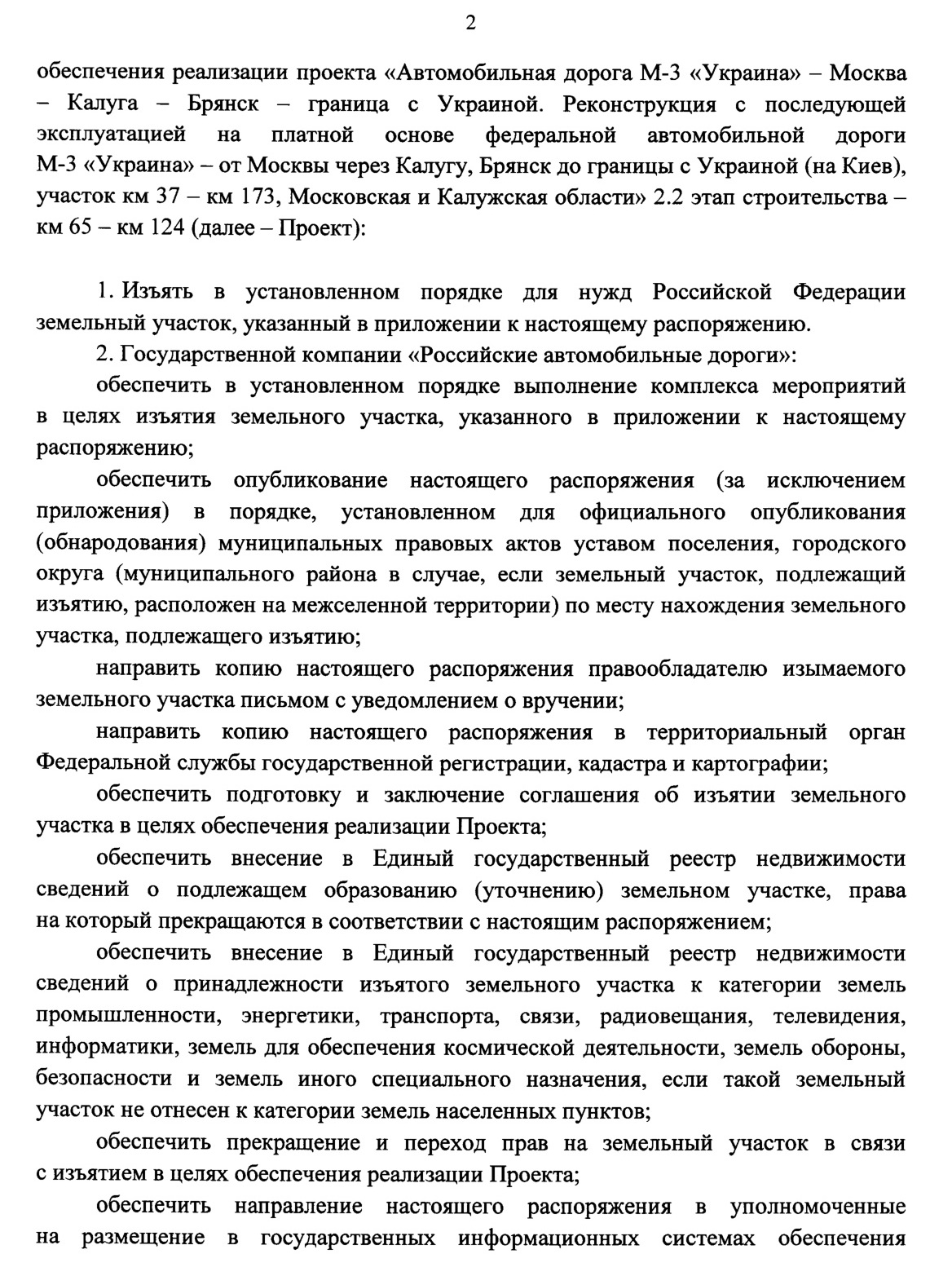 2

обеспечения реализации проекта «Автомобильная дорога М-3 «Украина» – Москва – Калуга – Брянск – граница с Украиной. Реконструкция с последующей эксплуатацией на платной основе федеральной автомобильной дороги М-3 «Украина» – от Москвы через Калугу, Брянск до границы с Украиной (на Киев), участок км 37 – км 173, Московская и Калужская области» 2.2 этап строительства – км 65 – км 124 (далее – Проект):

1. Изъять в установленном порядке для нужд Российской Федерации земельный участок, указанный в приложении к настоящему распоряжению.

2. Государственной компании «Российские автомобильные дороги»:

обеспечить в установленном порядке выполнение комплекса мероприятий в целях изъятия земельного участка, указанного в приложении к настоящему распоряжению;

обеспечить опубликование настоящего распоряжения (за исключением приложения) в порядке, установленном для официального опубликования (обнародования) муниципальных правовых актов уставом поселения, городского округа (муниципального района в случае, если земельный участок, подлежащий изъятию, расположен на межселенной территории) по месту нахождения земельного участка, подлежащего изъятию;

направить копию настоящего распоряжения правообладателю изымаемого земельного участка письмом с уведомлением о вручении;

направить копию настоящего распоряжения в территориальный орган Федеральной службы государственной регистрации, кадастра и картографии;

обеспечить подготовку и заключение соглашения об изъятии земельного участка в целях обеспечения реализации Проекта;

обеспечить внесение в Единый государственный реестр недвижимости сведений о подлежащем образованию (уточнению) земельном участке, права на который прекращаются в соответствии с настоящим распоряжением;

обеспечить внесение в Единый государственный реестр недвижимости сведений о принадлежности изъятого земельного участка к категории земель промышленности, энергетики, транспорта, связи, радиовещания, телевидения, информатики, земель для обеспечения космической деятельности, земель обороны, безопасности и земель иного специального назначения, если такой земельный участок не отнесен к категории земель населенных пунктов;

обеспечить прекращение и переход прав на земельный участок в связи с изъятием в целях обеспечения реализации Проекта;

обеспечить направление настоящего распоряжения в уполномоченные на размещение в государственных информационных системах обеспечения